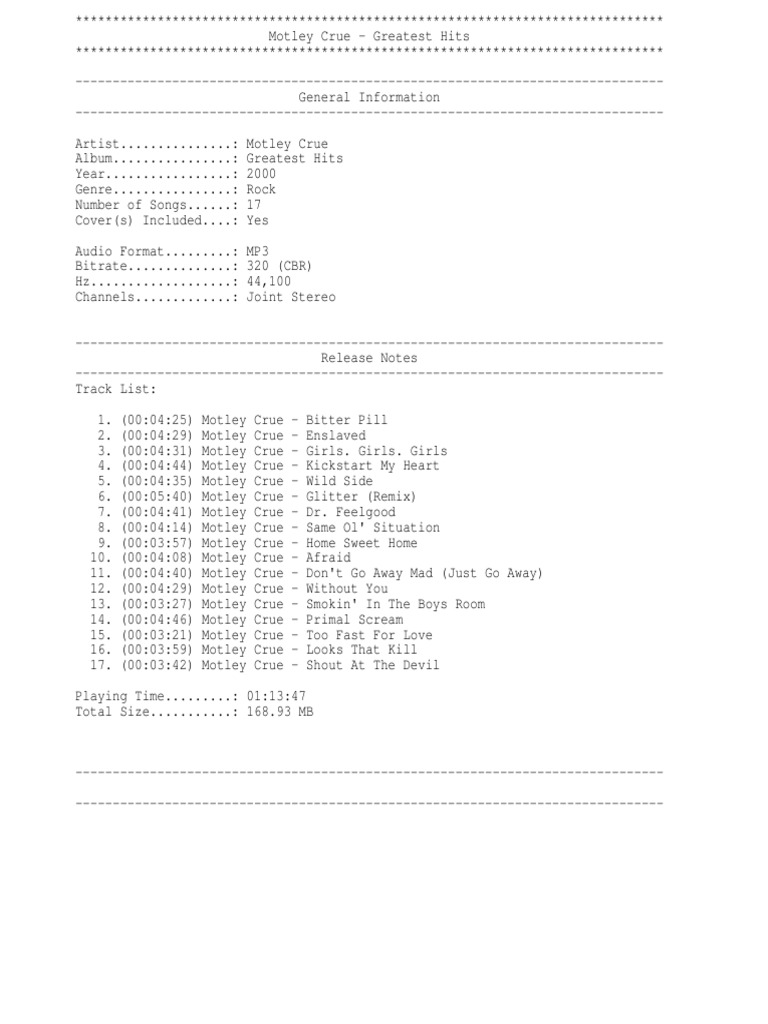 *******************************************************************************
Motley Crue - Greatest Hits
*******************************************************************************

-------------------------------------------------------------------------------
General Information
-------------------------------------------------------------------------------

Artist...............: Motley Crue
Album................: Greatest Hits
Year.................: 2000
Genre................: Rock
Number of Songs......: 17
Cover(s) Included....: Yes

Audio Format.........: MP3
Bitrate..............: 320 (CBR)
Hz...................: 44,100
Channels.............: Joint Stereo

-------------------------------------------------------------------------------
Release Notes
-------------------------------------------------------------------------------
Track List:

1. (00:04:25) Motley Crue - Bitter Pill
2. (00:04:29) Motley Crue - Enslaved
3. (00:04:31) Motley Crue - Girls. Girls. Girls
4. (00:04:44) Motley Crue - Kickstart My Heart
5. (00:04:35) Motley Crue - Wild Side
6. (00:05:40) Motley Crue - Glitter (Remix)
7. (00:04:41) Motley Crue - Dr. Feelgood
8. (00:04:14) Motley Crue - Same Ol' Situation
9. (00:03:57) Motley Crue - Home Sweet Home
10. (00:04:08) Motley Crue - Afraid
11. (00:04:40) Motley Crue - Don't Go Away Mad (Just Go Away)
12. (00:04:29) Motley Crue - Without You
13. (00:03:27) Motley Crue - Smokin' In The Boys Room
14. (00:04:46) Motley Crue - Primal Scream
15. (00:03:21) Motley Crue - Too Fast For Love
16. (00:03:59) Motley Crue - Looks That Kill
17. (00:03:42) Motley Crue - Shout At The Devil

Playing Time.........: 01:13:47
Total Size...........: 168.93 MB

-------------------------------------------------------------------------------

-------------------------------------------------------------------------------